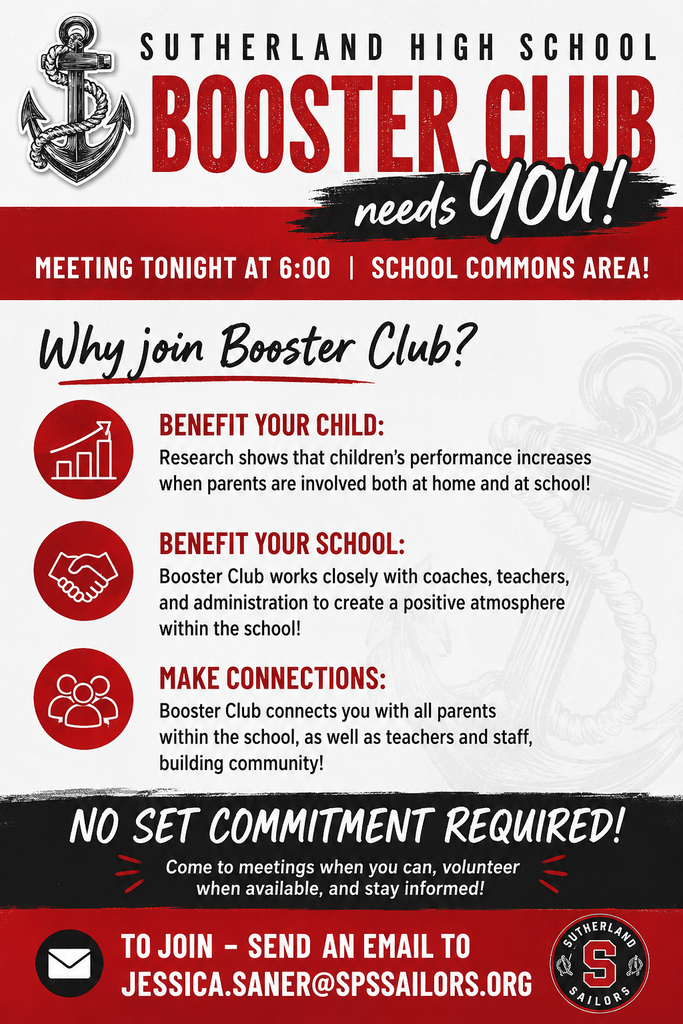 SUTHERLAND HIGH SCHOOL
BOOSTER CLUB
needs YOU!

MEETING TONIGHT AT 6:00 | SCHOOL COMMONS AREA!

Why join Booster Club?

BENEFIT YOUR CHILD:
Research shows that children's performance increases when parents are involved both at home and at school!

BENEFIT YOUR SCHOOL:
Booster Club works closely with coaches, teachers, and administration to create a positive atmosphere within the school!

MAKE CONNECTIONS:
Booster Club connects you with all parents within the school, as well as teachers and staff, building community!

NO SET COMMITMENT REQUIRED!
Come to meetings when you can, volunteer when available, and stay informed!

TO JOIN – SEND AN EMAIL TO
JESSICA.SANER@SPSSAILORS.ORG

SUTHERLAND
S
SAILORS